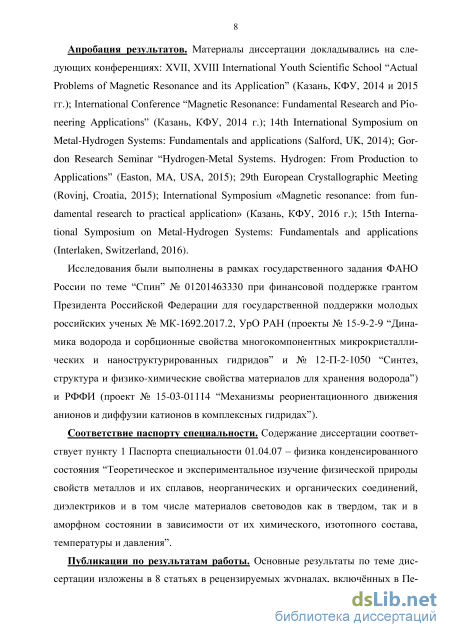 8

Апробация результатов. Материалы диссертации докладывались на следующих конференциях: XVII, XVIII International Youth Scientific School “Actual Problems of Magnetic Resonance and its Application” (Казань, КФУ, 2014 и 2015 гг.); International Conference “Magnetic Resonance: Fundamental Research and Pioneering Applications" (Казань, КФУ, 2014 г.); 14th International Symposium on Metal-Hydrogen Systems: Fundamentals and applications (Salford, UK, 2014); Gordon Research Seminar “Hydrogen-Metal Systems. Hydrogen: From Production to Applications” (Easton, MA, USA, 2015); 29th European Crystallographic Meeting (Rovinj, Croatia, 2015); International Symposium «Magnetic resonance: from fundamental research to practical application» (Казань, КФУ, 2016 г.); 15th International Symposium on Metal-Hydrogen Systems: Fundamentals and applications (Interlaken, Switzerland, 2016).

Исследования были выполнены в рамках государственного задания ФАНО России по теме “Спин” № 01201463330 при финансовой поддержке грантом Президента Российской Федерации для государственной поддержки молодых российских ученых № МК-1692.2017.2, УрО РАН (проекты № 15-9-2-9 “Динамика водорода и сорбционные свойства многокомпонентных микрокристаллических и наноструктурированных гидридов” и № 12-П-2-1050 “Синтез, структура и физико-химические свойства материалов для хранения водорода”) и РФФИ (проект № 15-03-01114 “Механизмы реориентационного движения анионов и диффузии катионов в комплексных гидридах”).

Соответствие паспорту специальности. Содержание диссертации соответствует пункту 1 Паспорта специальности 01.04.07 – физика конденсированного состояния “Теоретическое и экспериментальное изучение физической природы свойств металлов и их сплавов, неорганических и органических соединений, диэлектриков и в том числе материалов световодов как в твердом, так и в аморфном состоянии в зависимости от их химического, изотопного состава, температуры и давления”.

Публикации по результатам работы. Основные результаты по теме диссертации изложены в 8 статьях в рецензируемых журналах, включённых в Пе-

dsLib.net
библиотека диссертаций